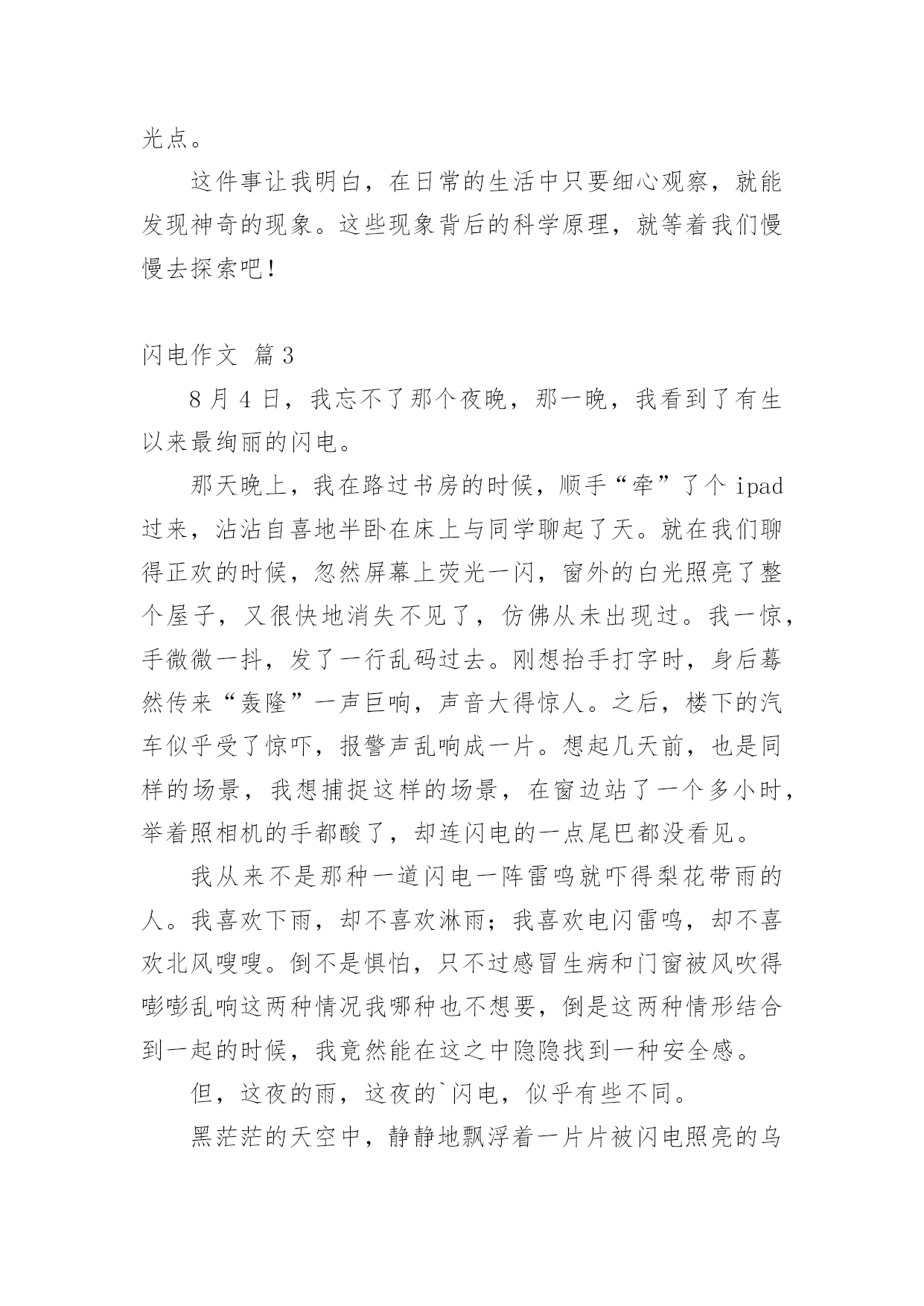 光点。

这件事让我明白，在日常的生活中只要细心观察，就能发现神奇的现象。这些现象背后的科学原理，就等着我们慢慢去探索吧！

闪电作文 篇3

8月4日，我忘不了那个夜晚，那一晚，我看到了有生以来最绚丽的闪电。

那天晚上，我在路过书房的时候，顺手“牵”了个ipad过来，沾沾自喜地半卧在床上与同学聊起了天。就在我们聊得正欢的时候，忽然屏幕上荧光一闪，窗外的白光照亮了整个屋子，又很快地消失不见了，仿佛从未出现过。我一惊，手微微一抖，发了一行乱码过去。刚想抬手打字时，身后蓦然传来“轰隆”一声巨响，声音大得惊人。之后，楼下的汽车似乎受了惊吓，报警声乱响成一片。想起几天前，也是同样的场景，我想捕捉这样的场景，在窗边站了一个多小时，举着照相机的手都酸了，却连闪电的一点尾巴都没看见。

我从来不是那种一道闪电一阵雷鸣就吓得梨花带雨的人。我喜欢下雨，却不喜欢淋雨；我喜欢电闪雷鸣，却不喜欢北风嗖嗖。倒不是惧怕，只不过感冒生病和门窗被风吹得嘭嘭乱响这两种情况我哪种也不想要，倒是这两种情形结合到一起的时候，我竟然能在这之中隐隐找到一种安全感。

但，这夜的雨，这夜的`闪电，似乎有些不同。

黑茫茫的天空中，静静地飘浮着一片片被闪电照亮的乌